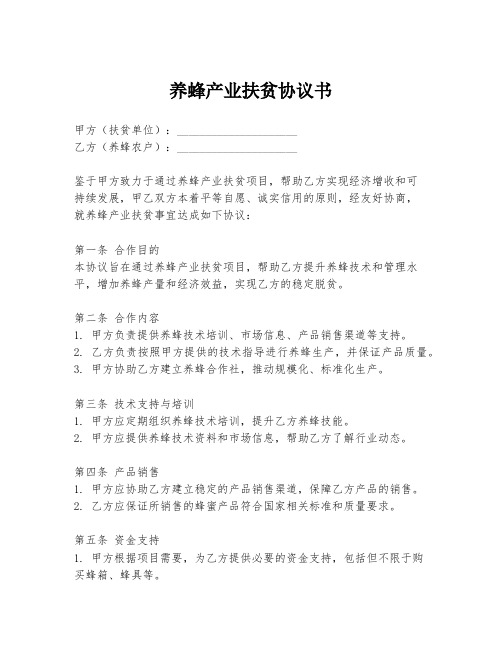 养蜂产业扶贫协议书

甲方（扶贫单位）：____________________
乙方（养蜂农户）：____________________

鉴于甲方致力于通过养蜂产业扶贫项目，帮助乙方实现经济增收和可持续发展，甲乙双方本着平等自愿、诚实信用的原则，经友好协商，就养蜂产业扶贫事宜达成如下协议：

第一条 合作目的
本协议旨在通过养蜂产业扶贫项目，帮助乙方提升养蜂技术和管理水平，增加养蜂产量和经济效益，实现乙方的稳定脱贫。

第二条 合作内容
1. 甲方负责提供养蜂技术培训、市场信息、产品销售渠道等支持。
2. 乙方负责按照甲方提供的技术指导进行养蜂生产，并保证产品质量。
3. 甲方协助乙方建立养蜂合作社，推动规模化、标准化生产。

第三条 技术支持与培训
1. 甲方应定期组织养蜂技术培训，提升乙方养蜂技能。
2. 甲方应提供养蜂技术资料和市场信息，帮助乙方了解行业动态。

第四条 产品销售
1. 甲方应协助乙方建立稳定的产品销售渠道，保障乙方产品的销售。
2. 乙方应保证所销售的蜂蜜产品符合国家相关标准和质量要求。

第五条 资金支持
1. 甲方根据项目需要，为乙方提供必要的资金支持，包括但不限于购买蜂箱、蜂具等。